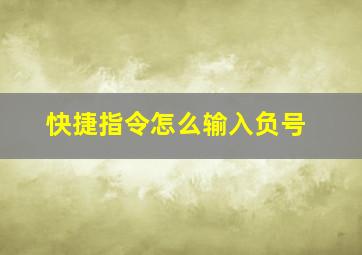 快捷指令怎么输入负号